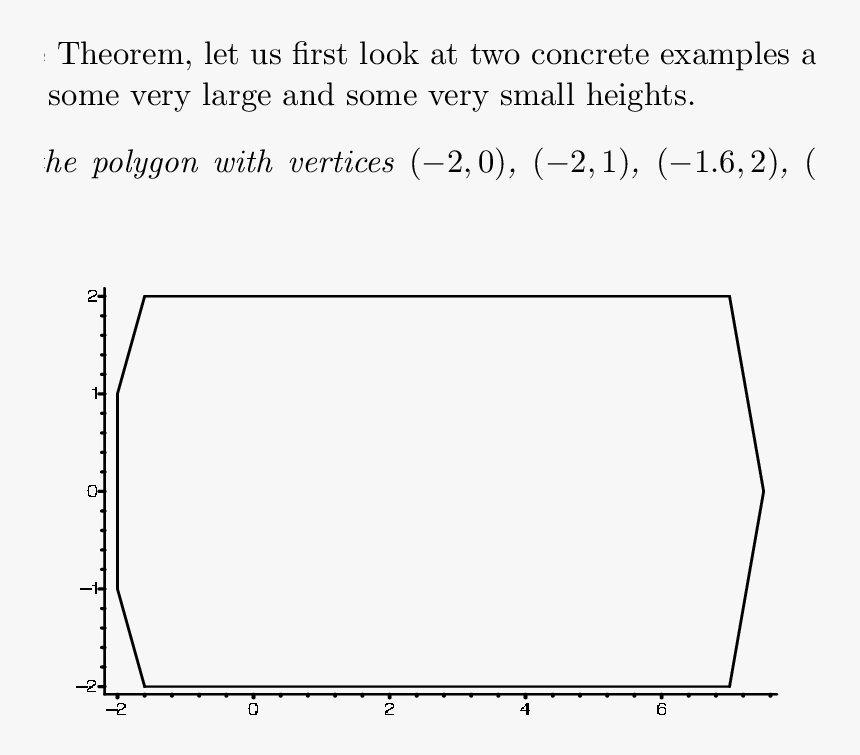 Theorem, let us first look at two concrete examples a some very large and some very small heights.

he polygon with vertices $(-2, 0)$, $(-2, 1)$, $(-1.6, 2)$, (

2
1
0
−1
−2
−2
0
2
4
6